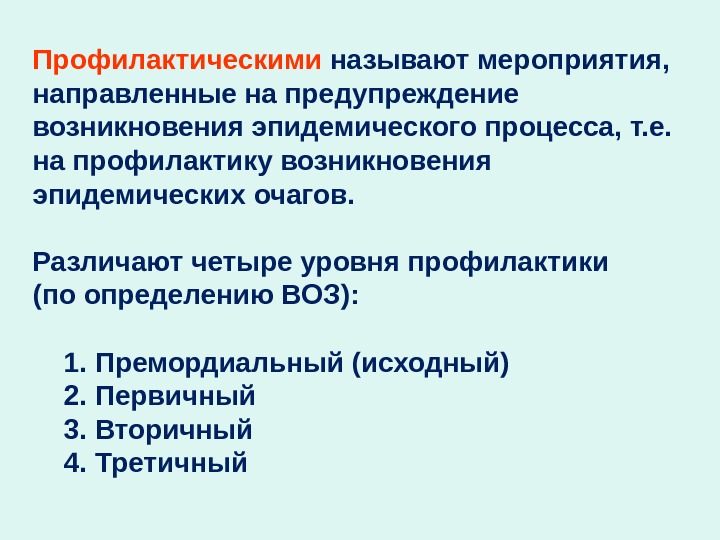 Профилактическими называют мероприятия, направленные на предупреждение возникновения эпидемического процесса, т.е. на профилактику возникновения эпидемических очагов.

Различают четыре уровня профилактики (по определению ВОЗ):

1. Премордиальный (исходный)
2. Первичный
3. Вторичный
4. Третичный